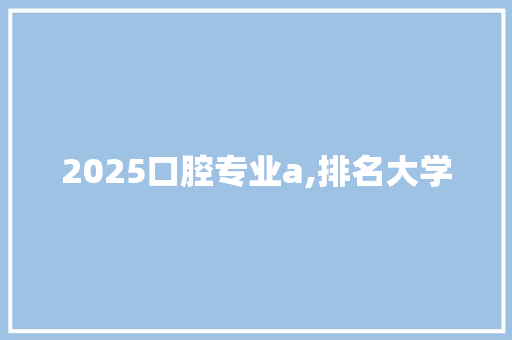 2025口腔专业a,排名大学